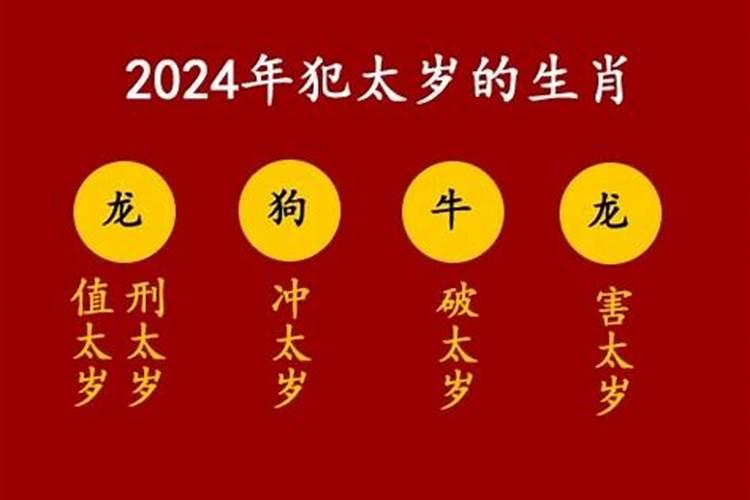 2024年犯太岁的生肖

龙
值太岁 刑太岁

狗
冲太岁

牛
破太岁

龙
害太岁